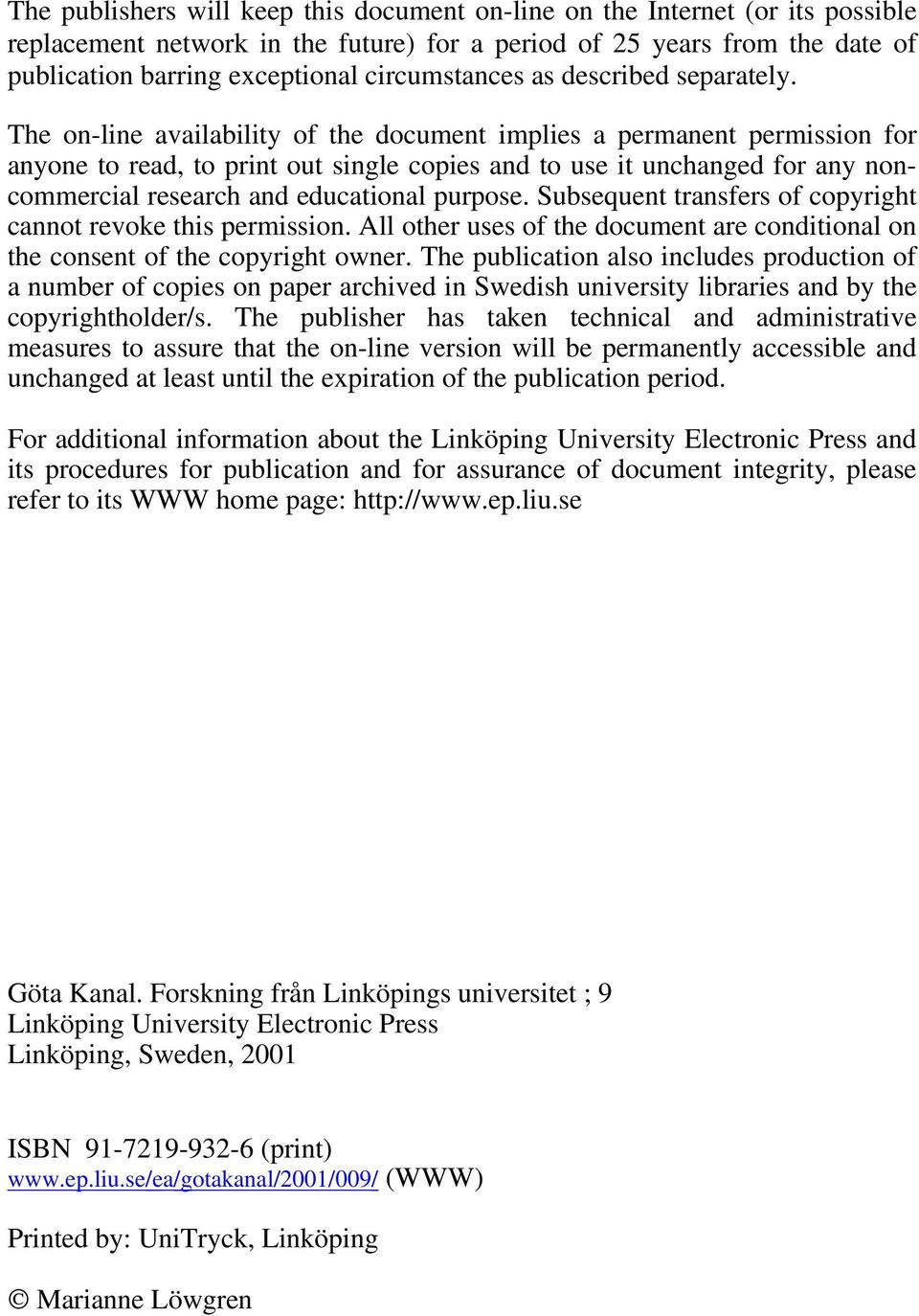 The publishers will keep this document on-line on the Internet (or its possible replacement network in the future) for a period of 25 years from the date of publication barring exceptional circumstances as described separately.

The on-line availability of the document implies a permanent permission for anyone to read, to print out single copies and to use it unchanged for any non-commercial research and educational purpose. Subsequent transfers of copyright cannot revoke this permission. All other uses of the document are conditional on the consent of the copyright owner. The publication also includes production of a number of copies on paper archived in Swedish university libraries and by the copyrightholder/s. The publisher has taken technical and administrative measures to assure that the on-line version will be permanently accessible and unchanged at least until the expiration of the publication period.

For additional information about the Linköping University Electronic Press and its procedures for publication and for assurance of document integrity, please refer to its WWW home page: http://www.ep.liu.se

Göta Kanal. Forskning från Linköpings universitet ; 9
Linköping University Electronic Press
Linköping, Sweden, 2001

ISBN 91-7219-932-6 (print)
www.ep.liu.se/ea/gotakanal/2001/009/ (WWW)

Printed by: UniTryck, Linköping

© Marianne Löwgren